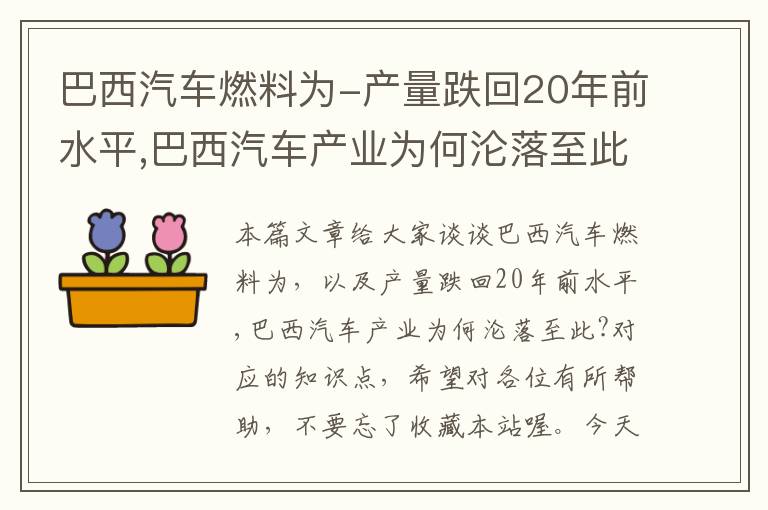 巴西汽车燃料为-产量跌回20年前水平,巴西汽车产业为何沦落至此

本篇文章给大家谈谈巴西汽车燃料为，以及产量跌回20年前水平，巴西汽车产业为何沦落至此?对应的知识点，希望对各位有所帮助，不要忘了收藏本站喔。今天